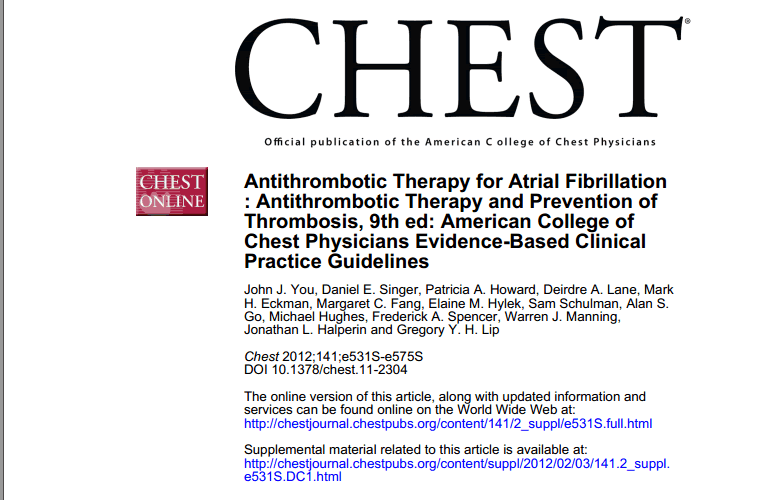 CHEST®

Official publication of the American C ollege of Chest Physicians

CHEST ONLINE

Antithrombotic Therapy for Atrial Fibrillation : Antithrombotic Therapy and Prevention of Thrombosis, 9th ed: American College of Chest Physicians Evidence-Based Clinical Practice Guidelines

John J. You, Daniel E. Singer, Patricia A. Howard, Deirdre A. Lane, Mark H. Eckman, Margaret C. Fang, Elaine M. Hylek, Sam Schulman, Alan S. Go, Michael Hughes, Frederick A. Spencer, Warren J. Manning, Jonathan L. Halperin and Gregory Y. H. Lip

Chest 2012;141;e531S-e575S
DOI 10.1378/chest.11-2304

The online version of this article, along with updated information and services can be found online on the World Wide Web at:
http://chestjournal.chestpubs.org/content/141/2_suppl/e531S.full.html

Supplemental material related to this article is available at:
http://chestjournal.chestpubs.org/content/suppl/2012/02/03/141.2_suppl.e531S.DC1.html